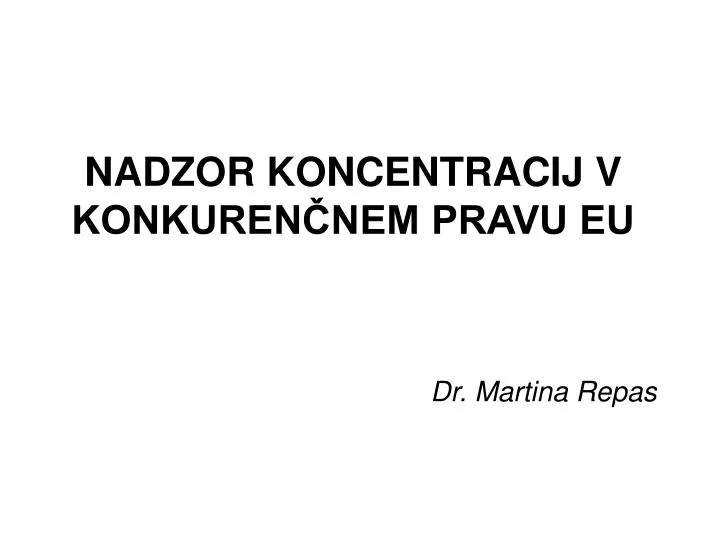 NADZOR KONCENTRACIJ V KONKURENČNEM PRAVU EU

Dr. Martina Repas